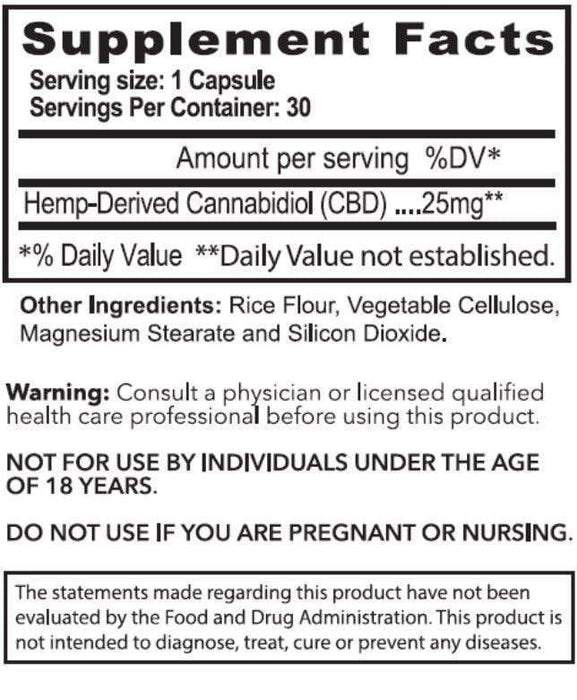 Supplement Facts
Serving size: 1 Capsule
Servings Per Container: 30

Amount per serving %DV*

Hemp-Derived Cannabidiol (CBD) ....25mg**

*% Daily Value **Daily Value not established.

Other Ingredients: Rice Flour, Vegetable Cellulose, Magnesium Stearate and Silicon Dioxide.

Warning: Consult a physician or licensed qualified health care professional before using this product.

NOT FOR USE BY INDIVIDUALS UNDER THE AGE OF 18 YEARS.

DO NOT USE IF YOU ARE PREGNANT OR NURSING.

The statements made regarding this product have not been evaluated by the Food and Drug Administration. This product is not intended to diagnose, treat, cure or prevent any diseases.